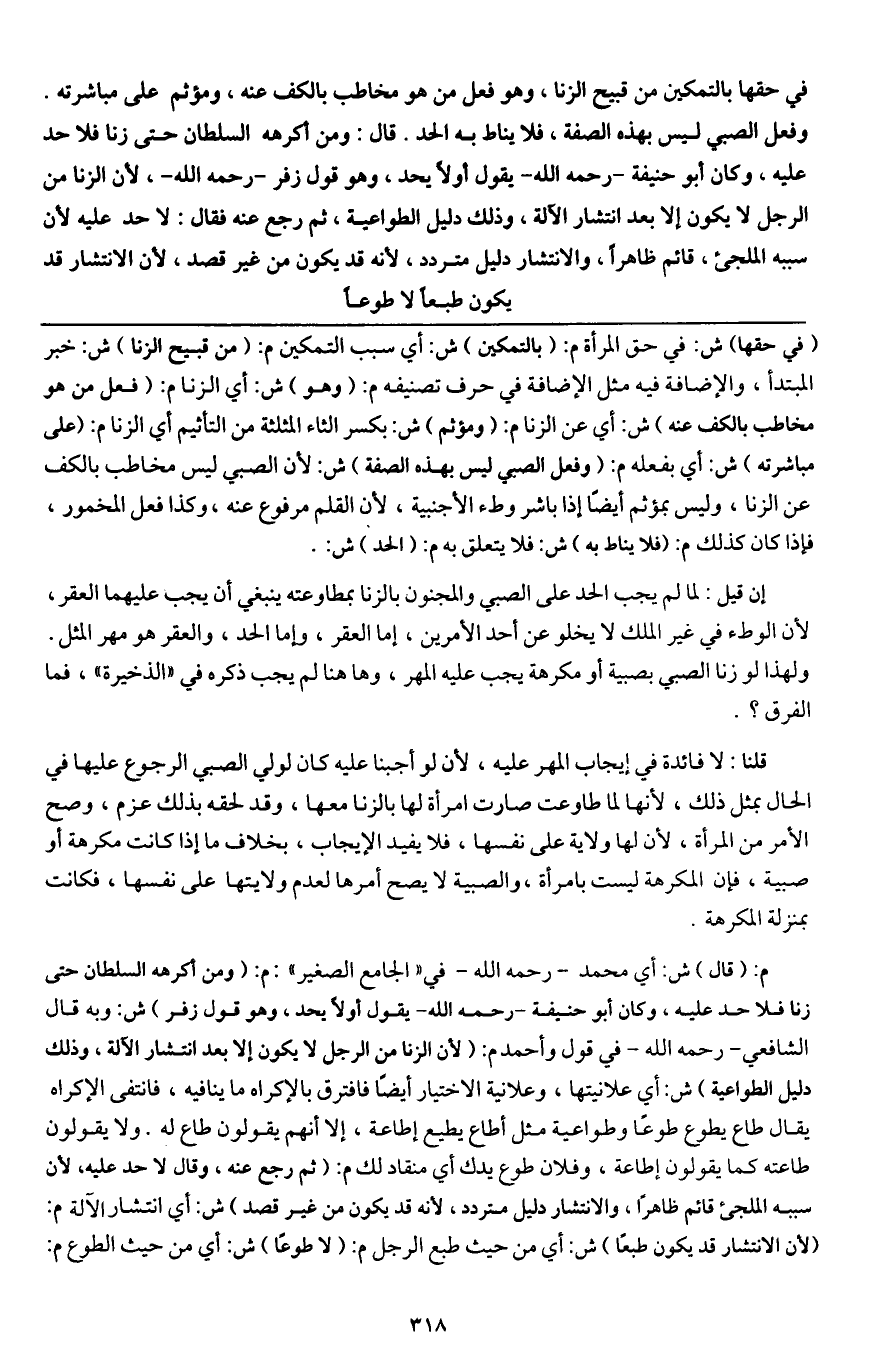 في حقها بالتمكين من قبيح الزنا ، وهو فعل من هو مخاطب بالكف عنه ، ومؤثم على مباشرته . وفعل الصبي ليس بهذه الصفة ، فلا يناط به الحد . قال : ومن أكرهه السلطان حتى زنا فلا حد عليه ، وكان أبو حنيفة -رحمه الله- يقول أولاً يحد ، وهو قول زفر -رحمه الله- ، لأن الزنا من الرجل لا يكون إلا بعد انتشار الآلة ، وذلك دليل الطواعية ، ثم رجع عنه فقال : لا حد عليه لأن سببه الملجئ ، قائم ظاهراً ، والانتشار دليل متردد ، لأنه قد يكون من غير قصد ، لأن الانتشار قد يكون طبعاً لا طوعاً

( في حقها) ش: في حق المرأة م: ( بالتمكين ) ش: أي سبب التمكين م: ( من قبيح الزنا ) ش: خبر المبتدأ ، والإضافة فيه مثل الإضافة في حرف تصنيفه م: ( وهو ) ش: أي الزنا م: ( فعل من هو مخاطب بالكف عنه ) ش: أي عن الزنا م: ( ومؤثم ) ش: بكسر الثاء المثلثة من التأثيم أي الزنا م: (على مباشرته ) ش: أي بفعله م: ( وفعل الصبي ليس بهذه الصفة ) ش: لأن الصبي ليس مخاطب بالكف عن الزنا ، وليس بمؤثم أيضًا إذا باشر وطء الأجنبية ، لأن القلم مرفوع عنه ، وكذا فعل المخمور ، فإذا كان كذلك م: (فلا يناط به ) ش: فلا يتعلق به م: ( الحد ) ش: .

إن قيل : لما لم يجب الحد على الصبي والمجنون بالزنا بمطاوعته ينبغي أن يجب عليهما العقر ، لأن الوطء في غير الملك لا يخلو عن أحد الأمرين ، إما العقر ، وإما الحد ، والعقر هو مهر المثل . ولهذا لو زنا الصبي بصبية أو مكرهة يجب عليه المهر ، وها هنا لم يجب ذكره في «الذخيرة» ، فما الفرق ؟ .

قلنا : لا فائدة في إيجاب المهر عليه ، لأن لو أجبنا عليه كان لولي الصبي الرجوع عليها في الحال بمثل ذلك ، لأنها لما طاوعت صارت امرأة لها بالزنا معها ، وقد لحقه بذلك عزم ، وصح الأمر من المرأة ، لأن لها ولاية على نفسها ، فلا يفيد الإيجاب ، بخلاف ما إذا كانت مكرهة أو صبية ، فإن المكرهة ليست بامرأة ، والصبية لا يصح أمرها لعدم ولايتها على نفسها ، فكانت بمنزلة المكرهة .

م: ( قال ) ش: أي محمد - رحمه الله - في« الجامع الصغير» : م: ( ومن أكرهه السلطان حتى زنا فلا حد عليه ، وكان أبو حنيفة -رحمه الله- يقول أولاً يحد ، وهو قول زفر ) ش: وبه قال الشافعي- رحمه الله - في قول وأحمد م: ( لأن الزنا من الرجل لا يكون إلا بعد انتشار الآلة ، وذلك دليل الطواعية ) ش: أي علانيتها ، وعلانية الاختيار أيضًا فافترق بالإكراه ما ينافيه ، فانتفى الإكراه يقال طاع يطوع طوعًا وطواعية مثل أطاع يطيع إطاعة ، إلا أنهم يقولون طاع له . ولا يقولون طاعته كما يقولون إطاعة ، وفلان طوع يدك أي منقاد لك م: ( ثم رجع عنه ، وقال لا حد عليه، لأن سببه الملجئ قائم ظاهرًا ، والانتشار دليل متردد ، لأنه قد يكون من غير قصد ) ش: أي انتشار الآلة م: (لأن الانتشار قد يكون طبعًا ) ش: أي من حيث طبع الرجل م: ( لا طوعًا ) ش: أي من حيث الطوع م:

٣١٨